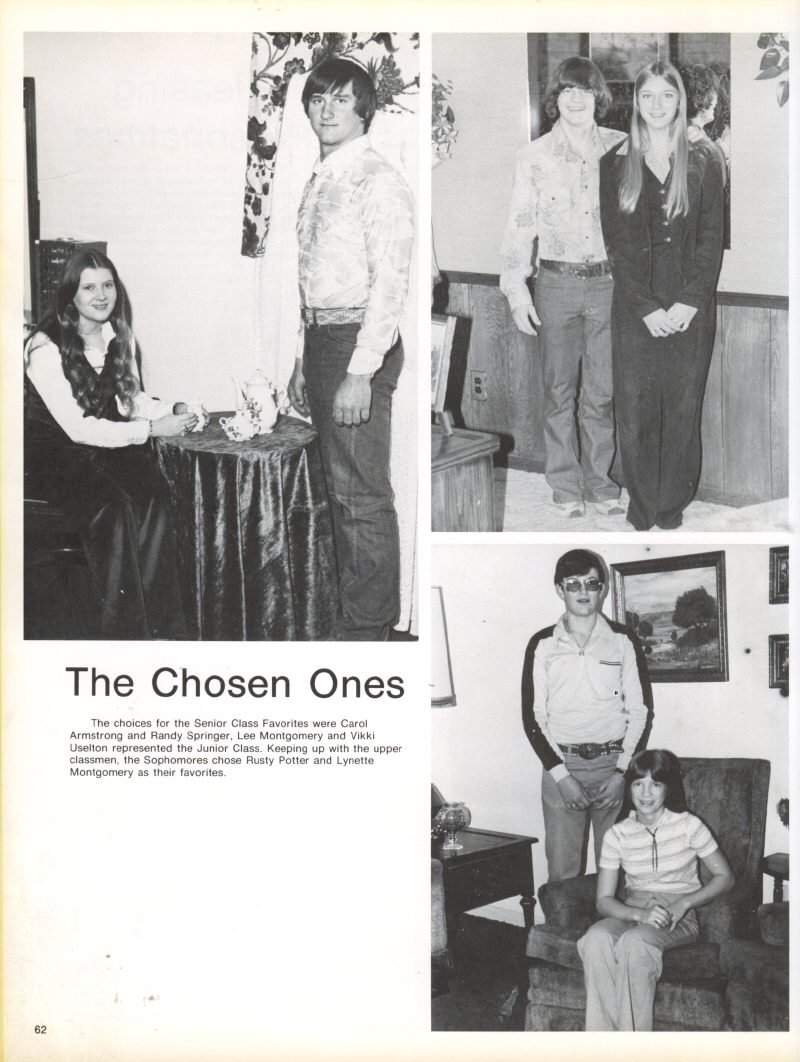 The Chosen Ones

The choices for the Senior Class Favorites were Carol Armstrong and Randy Springer, Lee Montgomery and Vikki Uselton represented the Junior Class. Keeping up with the upper classmen, the Sophomores chose Rusty Potter and Lynette Montgomery as their favorites.

62